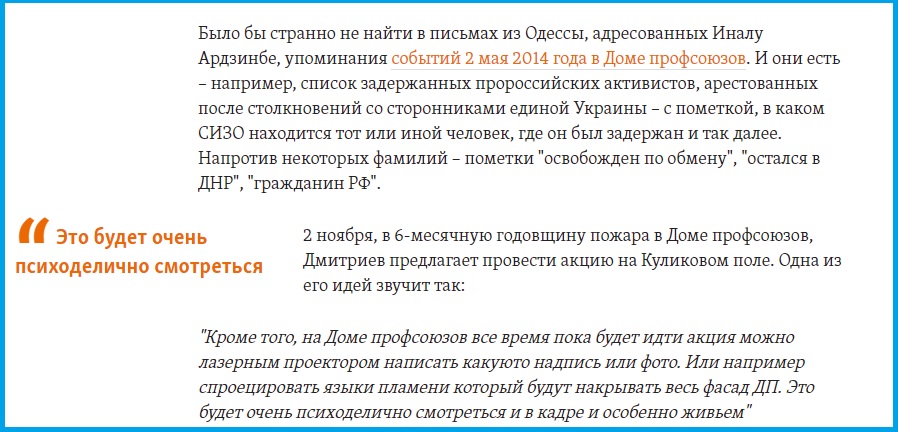 Было бы странно не найти в письмах из Одессы, адресованных Иналу Ардзинбе, упоминания событий 2 мая 2014 года в Доме профсоюзов. И они есть – например, список задержанных пророссийских активистов, арестованных после столкновений со сторонниками единой Украины – с пометкой, в каком СИЗО находится тот или иной человек, где он был задержан и так далее. Напротив некоторых фамилий – пометки "освобожден по обмену", "остался в ДНР", "гражданин РФ".

“ Это будет очень психоделично смотреться

2 ноября, в 6-месячную годовщину пожара в Доме профсоюзов, Дмитриев предлагает провести акцию на Куликовом поле. Одна из его идей звучит так:

"Кроме того, на Доме профсоюзов все время пока будет идти акция можно лазерным проектором написать какуюто надпись или фото. Или например спроецировать языки пламени который будут накрывать весь фасад ДП. Это будет очень психоделично смотреться и в кадре и особенно живьем"